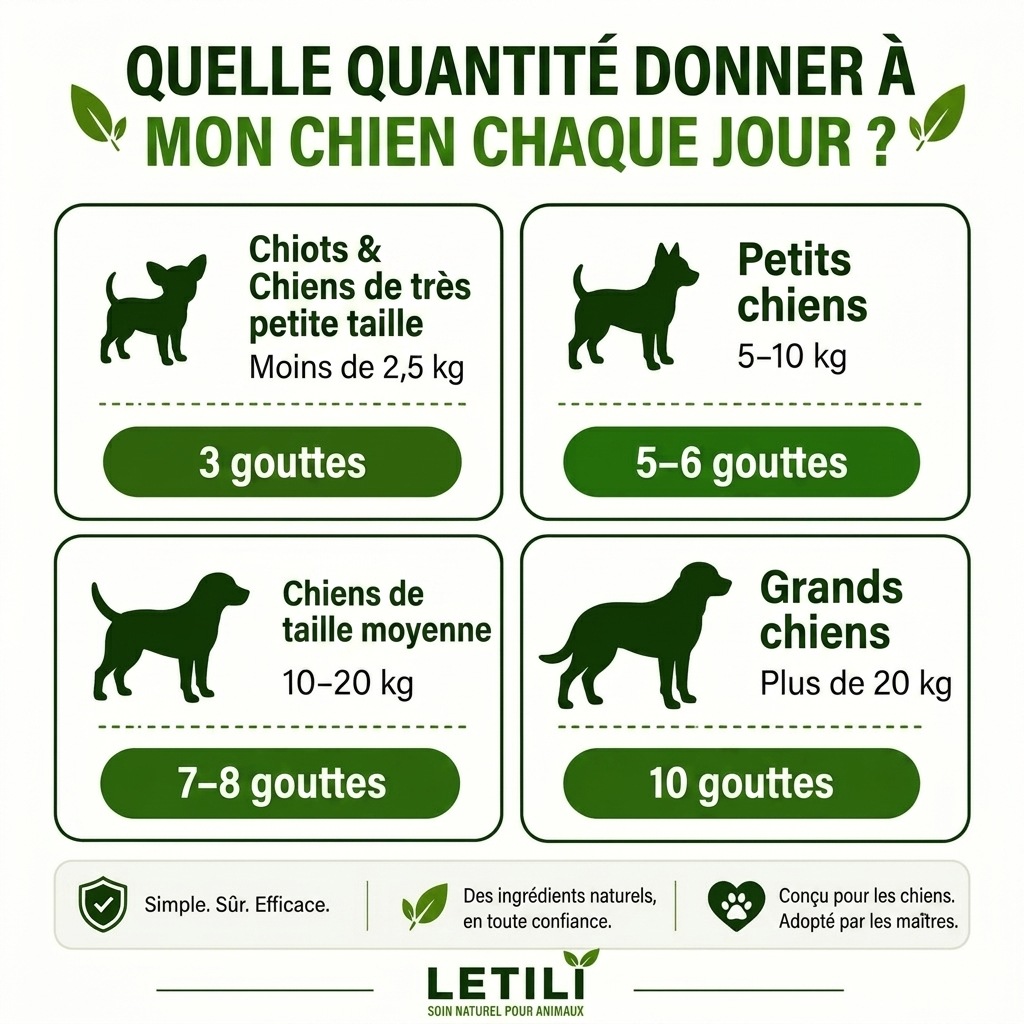 QUELLE QUANTITÉ DONNER À MON CHIEN CHAQUE JOUR ?

Chiots & Chiens de très petite taille
Moins de 2,5 kg

3 gouttes

Petits chiens
5–10 kg

5–6 gouttes

Chiens de taille moyenne
10–20 kg

7–8 gouttes

Grands chiens
Plus de 20 kg

10 gouttes

Simple. Sûr. Efficace.

Des ingrédients naturels, en toute confiance.

Conçu pour les chiens. Adopté par les maîtres.

LETILI
SOIN NATUREL POUR ANIMAUX